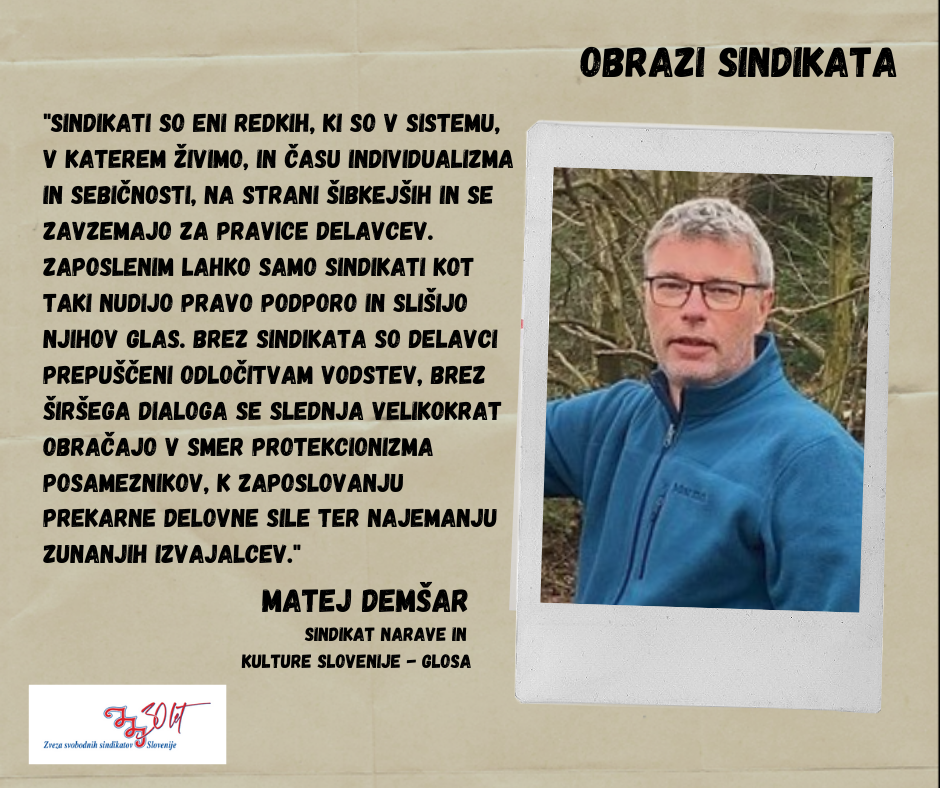 OBRAZI SINDIKATA

"SINDIKATI SO ENI REDKIH, KI SO V SISTEMU, V KATEREM ŽIVIMO, IN ČASU INDIVIDUALIZMA IN SEBIČNOSTI, NA STRANI ŠIBKEJŠIH IN SE ZAVZEMAJO ZA PRAVICE DELAVCEV. ZAPOSLENIM LAHKO SAMO SINDIKATI KOT TAKI NUDIJO PRAVO PODPORO IN SLIŠIJO NJIHOV GLAS. BREZ SINDIKATA SO DELAVCI PREPUŠČENI ODLOČITVAM VODSTEV, BREZ ŠIRŠEGA DIALOGA SE SLEDNJA VELIKOKRAT OBRAČAJO V SMER PROTEKCIONIZMA POSAMEZNIKOV, K ZAPOSLOVANJU PREKARNE DELOVNE SILE TER NAJEMANJU ZUNANJIH IZVAJALCEV."

MATEJ DEMŠAR

SINDIKAT NARAVE IN
KULTURE SLOVENIJE - GLOSA

30 let
Zveza svobodnih sindikatov Slovenije